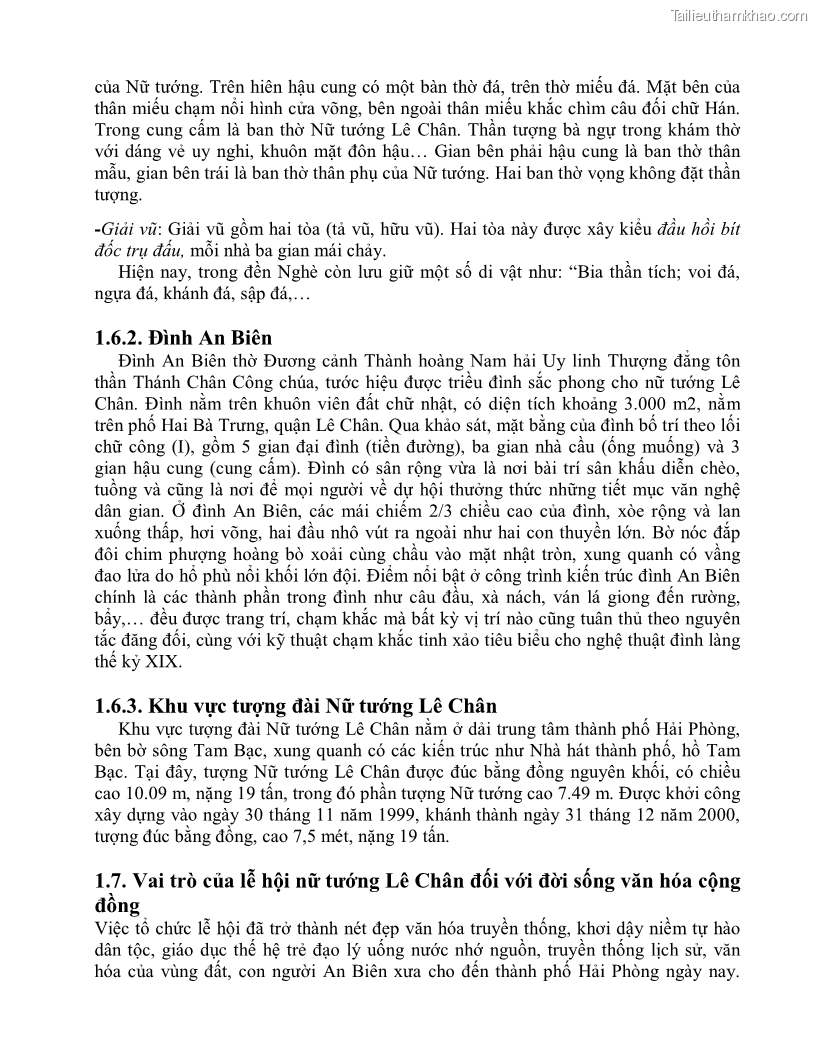 Tailieuthamkhao.com

của Nữ tướng. Trên hiên hậu cung có một bàn thờ đá, trên thờ miếu đá. Mặt bên của thân miếu chạm nổi hình cửa võng, bên ngoài thân miếu khắc chìm câu đối chữ Hán. Trong cung cấm là ban thờ Nữ tướng Lê Chân. Thần tượng bà ngự trong khám thờ với dáng vẻ uy nghi, khuôn mặt đôn hậu… Gian bên phải hậu cung là ban thờ thân mẫu, gian bên trái là ban thờ thân phụ của Nữ tướng. Hai ban thờ vọng không đặt thần tượng.

-Giải vũ: Giải vũ gồm hai tòa (tả vũ, hữu vũ). Hai tòa này được xây kiểu đầu hồi bít đốc trụ đấu, mỗi nhà ba gian mái chảy.

Hiện nay, trong đền Nghè còn lưu giữ một số di vật như: “Bia thần tích; voi đá, ngựa đá, khánh đá, sập đá,…

1.6.2. Đình An Biên

Đình An Biên thờ Đương cảnh Thành hoàng Nam hải Uy linh Thượng đẳng tôn thần Thánh Chân Công chúa, tước hiệu được triều đình sắc phong cho nữ tướng Lê Chân. Đình nằm trên khuôn viên đất chữ nhật, có diện tích khoảng 3.000 m2, nằm trên phố Hai Bà Trưng, quận Lê Chân. Qua khảo sát, mặt bằng của đình bố trí theo lối chữ công (I), gồm 5 gian đại đình (tiền đường), ba gian nhà cầu (ống muống) và 3 gian hậu cung (cung cấm). Đình có sân rộng vừa là nơi bài trí sân khấu diễn chèo, tuồng và cũng là nơi để mọi người về dự hội thưởng thức những tiết mục văn nghệ dân gian. Ở đình An Biên, các mái chiếm 2/3 chiều cao của đình, xòe rộng và lan xuống thấp, hơi võng, hai đầu nhô vút ra ngoài như hai con thuyền lớn. Bờ nóc đắp đôi chim phượng hoàng bò xoải cùng chầu vào mặt nhật tròn, xung quanh có vầng đao lửa do hổ phù nổi khối lớn đội. Điểm nổi bật ở công trình kiến trúc đình An Biên chính là các thành phần trong đình như câu đầu, xà nách, ván lá giong đến rường, bẩy,… đều được trang trí, chạm khắc mà bất kỳ vị trí nào cũng tuân thủ theo nguyên tắc đăng đối, cùng với kỹ thuật chạm khắc tinh xảo tiêu biểu cho nghệ thuật đình làng thế kỷ XIX.

1.6.3. Khu vực tượng đài Nữ tướng Lê Chân

Khu vực tượng đài Nữ tướng Lê Chân nằm ở dải trung tâm thành phố Hải Phòng, bên bờ sông Tam Bạc, xung quanh có các kiến trúc như Nhà hát thành phố, hồ Tam Bạc. Tại đây, tượng Nữ tướng Lê Chân được đúc bằng đồng nguyên khối, có chiều cao 10.09 m, nặng 19 tấn, trong đó phần tượng Nữ tướng cao 7.49 m. Được khởi công xây dựng vào ngày 30 tháng 11 năm 1999, khánh thành ngày 31 tháng 12 năm 2000, tượng đúc bằng đồng, cao 7,5 mét, nặng 19 tấn.

1.7. Vai trò của lễ hội nữ tướng Lê Chân đối với đời sống văn hóa cộng đồng

Việc tổ chức lễ hội đã trở thành nét đẹp văn hóa truyền thống, khơi dậy niềm tự hào dân tộc, giáo dục thế hệ trẻ đạo lý uống nước nhớ nguồn, truyền thống lịch sử, văn hóa của vùng đất, con người An Biên xưa cho đến thành phố Hải Phòng ngày nay.